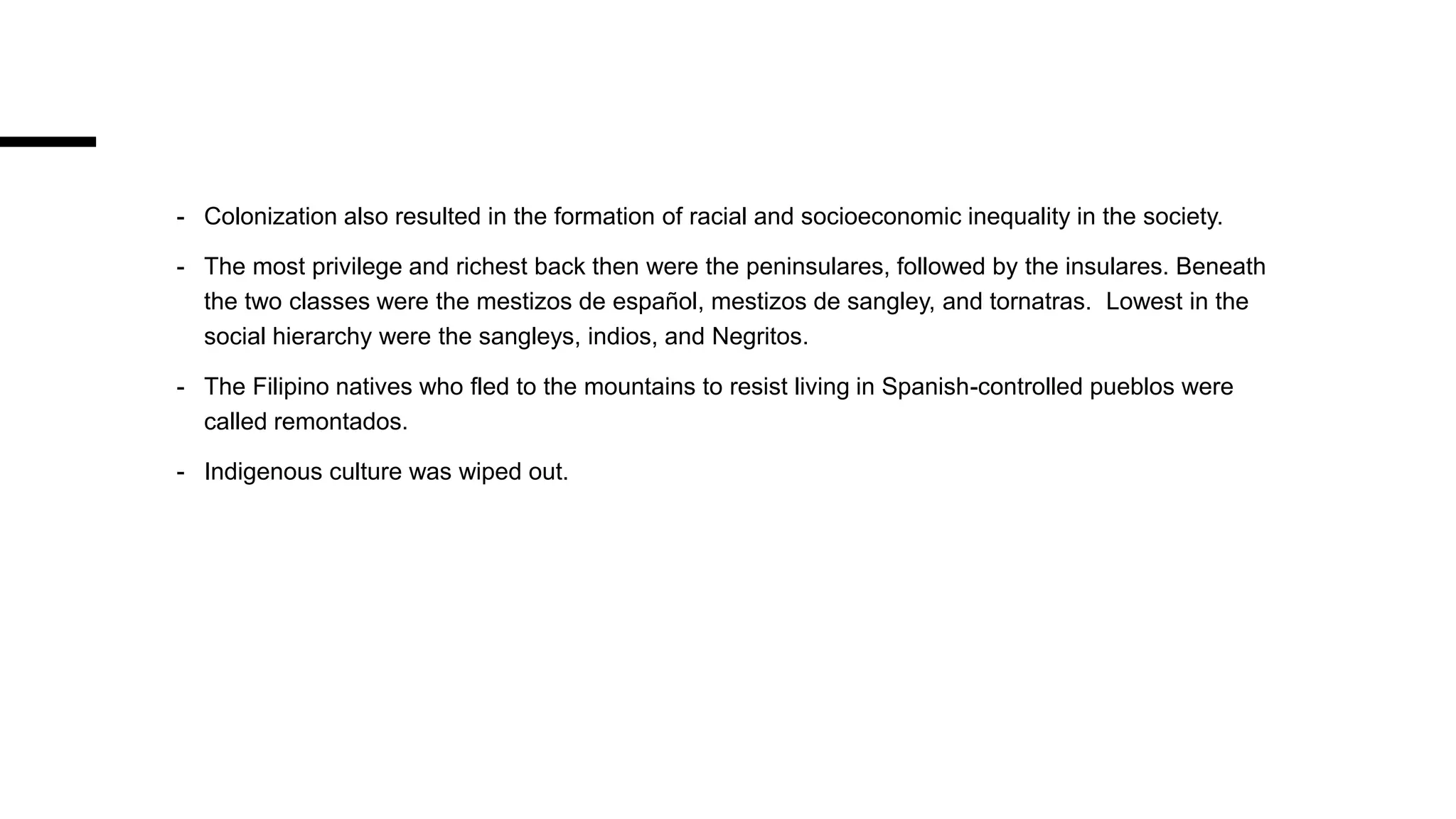 - Colonization also resulted in the formation of racial and socioeconomic inequality in the society.

- The most privilege and richest back then were the peninsulares, followed by the insulares. Beneath the two classes were the mestizos de español, mestizos de sangley, and tornatras. Lowest in the social hierarchy were the sangleys, indios, and Negritos.

- The Filipino natives who fled to the mountains to resist living in Spanish-controlled pueblos were called remontados.

- Indigenous culture was wiped out.